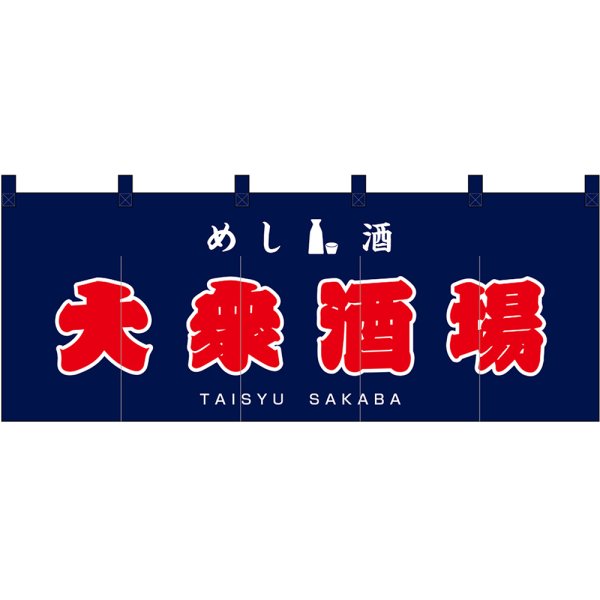 めし 酒

大衆酒場

TAISYU SAKABA